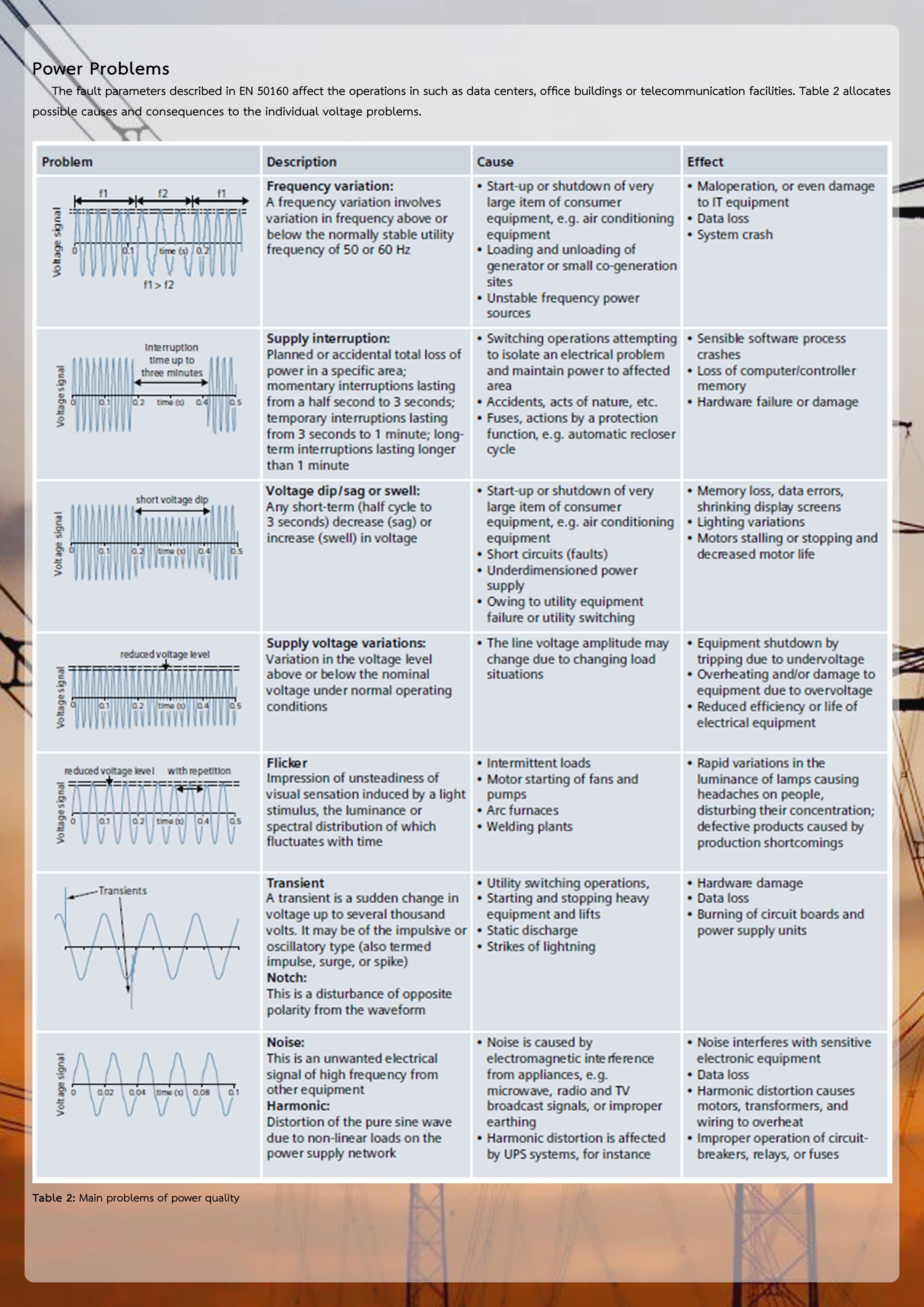 Power Problems

The fault parameters described in EN 50160 affect the operations in such as data centers, office buildings or telecommunication facilities. Table 2 allocates possible causes and consequences to the individual voltage problems.

| Problem | Description | Cause | Effect |
|---|---|---|---|
| f1 f2 f1 Voltage signal 0 0.1 time (s) 0.2 f1 > f2 | **Frequency variation:** A frequency variation involves variation in frequency above or below the normally stable utility frequency of 50 or 60 Hz | • Start-up or shutdown of very large item of consumer equipment, e.g. air conditioning equipment • Loading and unloading of generator or small co-generation sites • Unstable frequency power sources | • Maloperation, or even damage to IT equipment • Data loss • System crash |
| Interruption time up to three minutes Voltage signal 0 0.1 0.2 time (s) 0.4 0.5 | **Supply interruption:** Planned or accidental total loss of power in a specific area; momentary interruptions lasting from a half second to 3 seconds; temporary interruptions lasting from 3 seconds to 1 minute; long-term interruptions lasting longer than 1 minute | • Switching operations attempting to isolate an electrical problem and maintain power to affected area • Accidents, acts of nature, etc. • Fuses, actions by a protection function, e.g. automatic recloser cycle | • Sensible software process crashes • Loss of computer/controller memory • Hardware failure or damage |
| short voltage dip Voltage signal 0 0.1 0.2 time (s) 0.4 0.5 | **Voltage dip/sag or swell:** Any short-term (half cycle to 3 seconds) decrease (sag) or increase (swell) in voltage | • Start-up or shutdown of very large item of consumer equipment, e.g. air conditioning equipment • Short circuits (faults) • Underdimensioned power supply • Owing to utility equipment failure or utility switching | • Memory loss, data errors, shrinking display screens • Lighting variations • Motors stalling or stopping and decreased motor life |
| reduced voltage level Voltage signal 0 0.1 0.2 time (s) 0.4 0.5 | **Supply voltage variations:** Variation in the voltage level above or below the nominal voltage under normal operating conditions | • The line voltage amplitude may change due to changing load situations | • Equipment shutdown by tripping due to undervoltage • Overheating and/or damage to equipment due to overvoltage • Reduced efficiency or life of electrical equipment |
| reduced voltage level with repetition Voltage signal 0 0.1 0.2 time (s) 0.4 0.5 | **Flicker** Impression of unsteadiness of visual sensation induced by a light stimulus, the luminance or spectral distribution of which fluctuates with time | • Intermittent loads • Motor starting of fans and pumps • Arc furnaces • Welding plants | • Rapid variations in the luminance of lamps causing headaches on people, disturbing their concentration; defective products caused by production shortcomings |
| Transients | **Transient** A transient is a sudden change in voltage up to several thousand volts. It may be of the impulsive or oscillatory type (also termed impulse, surge, or spike) **Notch:** This is a disturbance of opposite polarity from the waveform | • Utility switching operations, • Starting and stopping heavy equipment and lifts • Static discharge • Strikes of lightning | • Hardware damage • Data loss • Burning of circuit boards and power supply units |
| Voltage signal 0 0.02 0.04 time (s) 0.08 0.1 | **Noise:** This is an unwanted electrical signal of high frequency from other equipment **Harmonic:** Distortion of the pure sine wave due to non-linear loads on the power supply network | • Noise is caused by electromagnetic interference from appliances, e.g. microwave, radio and TV broadcast signals, or improper earthing • Harmonic distortion is affected by UPS systems, for instance | • Noise interferes with sensitive electronic equipment • Data loss • Harmonic distortion causes motors, transformers, and wiring to overheat • Improper operation of circuit-breakers, relays, or fuses |

Table 2: Main problems of power quality